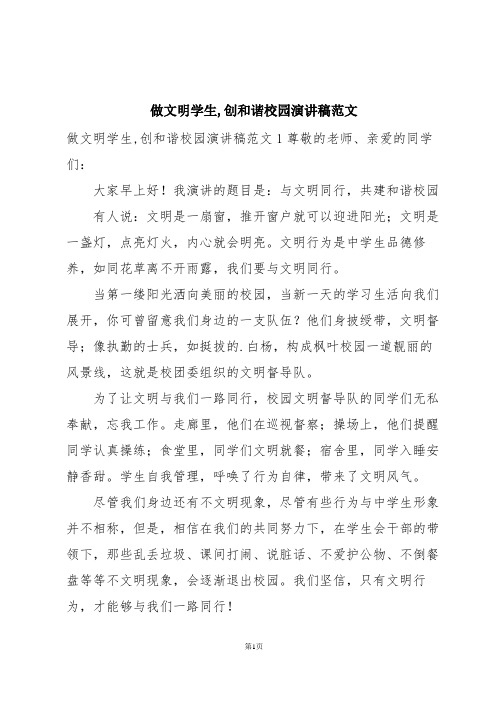 做文明学生,创和谐校园演讲稿范文

做文明学生,创和谐校园演讲稿范文 1 尊敬的老师、亲爱的同学们:

大家早上好!我演讲的题目是:与文明同行,共建和谐校园

有人说:文明是一扇窗,推开窗户就可以迎进阳光;文明是一盏灯,点亮灯火,内心就会明亮。文明行为是中学生品德修养,如同花草离不开雨露,我们要与文明同行。

当第一缕阳光洒向美丽的校园,当新一天的学习生活向我们展开,你可曾留意我们身边的一支队伍?他们身披绶带,文明督导;像执勤的士兵,如挺拔的.白杨,构成枫叶校园一道靓丽的风景线,这就是校团委组织的文明督导队。

为了让文明与我们一路同行,校园文明督导队的同学们无私奉献,忘我工作。走廊里,他们在巡视督察;操场上,他们提醒同学认真操练;食堂里,同学们文明就餐;宿舍里,同学入睡安静香甜。学生自我管理,呼唤了行为自律,带来了文明风气。

尽管我们身边还有不文明现象,尽管有些行为与中学生形象并不相称,但是,相信在我们的共同努力下,在学生会干部的带领下,那些乱丢垃圾、课间打闹、说脏话、不爱护公物、不倒餐盘等等不文明现象,会逐渐退出校园。我们坚信,只有文明行为,才能够与我们一路同行!

第1页